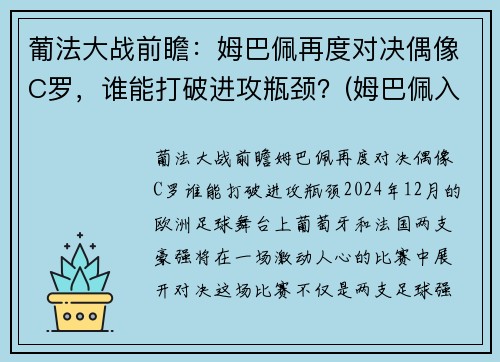 葡法大战前瞻：姆巴佩再度对决偶像C罗，谁能打破进攻瓶颈？(姆巴佩入

葡法大战前瞻姆巴佩再度对决偶像C罗谁能打破进攻瓶颈2024年12月的欧洲足球舞台上葡萄牙和法国两支豪强将在一场激动人心的比赛中展开对决这场比赛不仅是两支足球强